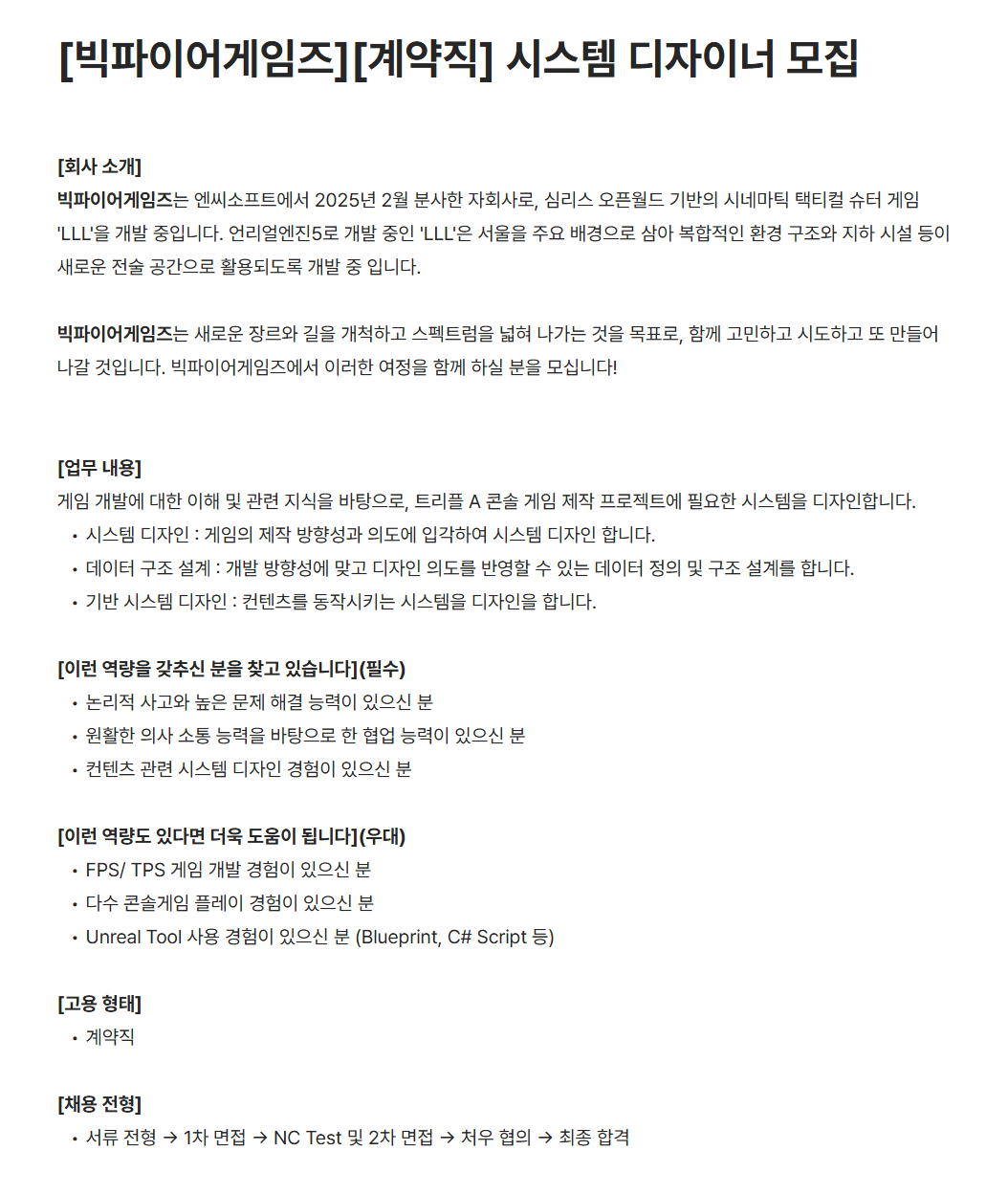 [빅파이어게임즈][계약직] 시스템 디자이너 모집

[회사 소개]
빅파이어게임즈는 엔씨소프트에서 2025년 2월 분사한 자회사로, 심리스 오픈월드 기반의 시네마틱 택티컬 슈터 게임 'LLL'을 개발 중입니다. 언리얼엔진5로 개발 중인 'LLL'은 서울을 주요 배경으로 삼아 복합적인 환경 구조와 지하 시설 등이 새로운 전술 공간으로 활용되도록 개발 중 입니다.

빅파이어게임즈는 새로운 장르와 길을 개척하고 스펙트럼을 넓혀 나가는 것을 목표로, 함께 고민하고 시도하고 또 만들어 나갈 것입니다. 빅파이어게임즈에서 이러한 여정을 함께 하실 분을 모십니다!

[업무 내용]
게임 개발에 대한 이해 및 관련 지식을 바탕으로, 트리플 A 콘솔 게임 제작 프로젝트에 필요한 시스템을 디자인합니다.
• 시스템 디자인 : 게임의 제작 방향성과 의도에 입각하여 시스템 디자인 합니다.
• 데이터 구조 설계 : 개발 방향성에 맞고 디자인 의도를 반영할 수 있는 데이터 정의 및 구조 설계를 합니다.
• 기반 시스템 디자인 : 컨텐츠를 동작시키는 시스템을 디자인을 합니다.

[이런 역량을 갖추신 분을 찾고 있습니다](필수)
• 논리적 사고와 높은 문제 해결 능력이 있으신 분
• 원활한 의사 소통 능력을 바탕으로 한 협업 능력이 있으신 분
• 컨텐츠 관련 시스템 디자인 경험이 있으신 분

[이런 역량도 있다면 더욱 도움이 됩니다](우대)
• FPS/ TPS 게임 개발 경험이 있으신 분
• 다수 콘솔게임 플레이 경험이 있으신 분
• Unreal Tool 사용 경험이 있으신 분 (Blueprint, C# Script 등)

[고용 형태]
• 계약직

[채용 전형]
• 서류 전형 → 1차 면접 → NC Test 및 2차 면접 → 처우 협의 → 최종 합격